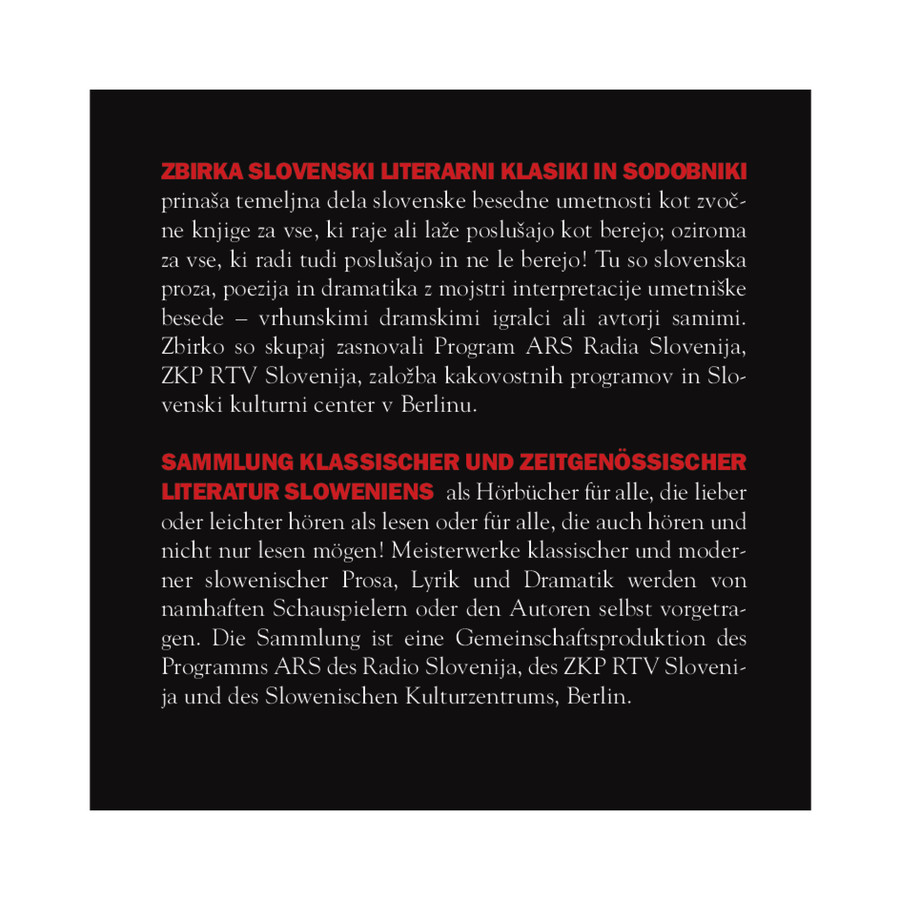 ZBIRKA SLOVENSKI LITERARNI KLASIKI IN SODOBNIKI prinaša temeljna dela slovenske besedne umetnosti kot zvočne knjige za vse, ki raje ali laže poslušajo kot berejo; oziroma za vse, ki radi tudi poslušajo in ne le berejo! Tu so slovenska proza, poezija in dramatika z mojstri interpretacije umetniške besede – vrhunskimi dramskimi igralci ali avtorji samimi. Zbirko so skupaj zasnovali Program ARS Radia Slovenija, ZKP RTV Slovenija, založba kakovostnih programov in Slovenski kulturni center v Berlinu.

SAMMLUNG KLASSISCHER UND ZEITGENÖSSISCHER LITERATUR SLOWENIENS als Hörbücher für alle, die lieber oder leichter hören als lesen oder für alle, die auch hören und nicht nur lesen mögen! Meisterwerke klassischer und moderner slowenischer Prosa, Lyrik und Dramatik werden von namhaften Schauspielern oder den Autoren selbst vorgetragen. Die Sammlung ist eine Gemeinschaftsproduktion des Programms ARS des Radio Slovenija, des ZKP RTV Slovenija und des Slowenischen Kulturzentrums, Berlin.